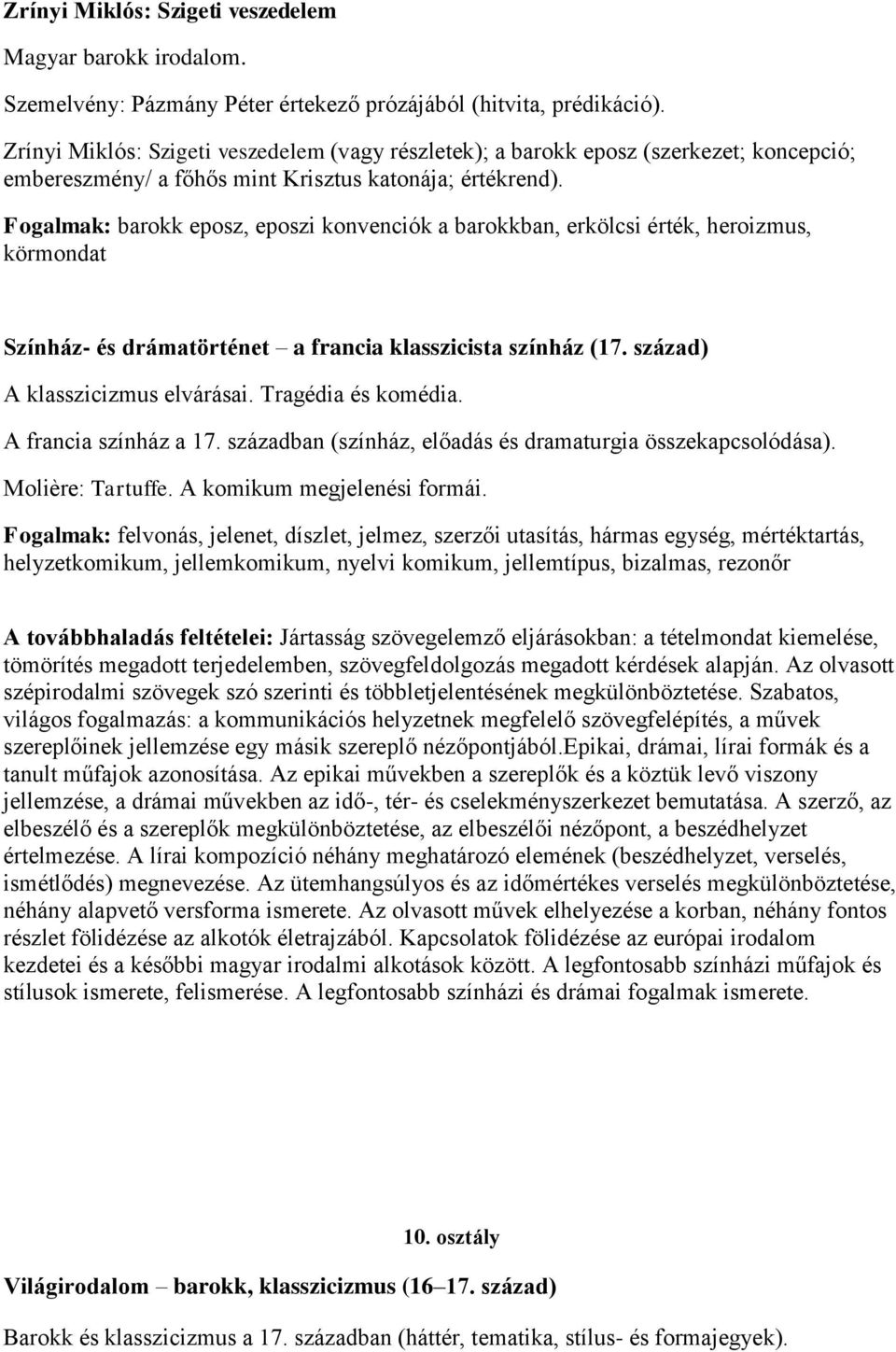 Zrínyi Miklós: Szigeti veszedelem

Magyar barokk irodalom.

Szemelvény: Pázmány Péter értekező prózájából (hitvita, prédikáció).

Zrínyi Miklós: Szigeti veszedelem (vagy részletek); a barokk eposz (szerkezet; koncepció; embereszmény/ a főhős mint Krisztus katonája; értékrend).

Fogalmak: barokk eposz, eposzi konvenciók a barokkban, erkölcsi érték, heroizmus, körmondat

Színház- és drámatörténet – a francia klasszicista színház (17. század)

A klasszicizmus elvárásai. Tragédia és komédia.

A francia színház a 17. században (színház, előadás és dramaturgia összekapcsolódása).

Molière: Tartuffe. A komikum megjelenési formái.

Fogalmak: felvonás, jelenet, díszlet, jelmez, szerzői utasítás, hármas egység, mértéktartás, helyzetkomikum, jellemkomikum, nyelvi komikum, jellemtípus, bizalmas, rezonőr

A továbbhaladás feltételei: Jártasság szövegelemző eljárásokban: a tételmondat kiemelése, tömörítés megadott terjedelemben, szövegfeldolgozás megadott kérdések alapján. Az olvasott szépirodalmi szövegek szó szerinti és többletjelentésének megkülönböztetése. Szabatos, világos fogalmazás: a kommunikációs helyzetnek megfelelő szövegfelépítés, a művek szereplőinek jellemzése egy másik szereplő nézőpontjából.Epikai, drámai, lírai formák és a tanult műfajok azonosítása. Az epikai művekben a szereplők és a köztük levő viszony jellemzése, a drámai művekben az idő-, tér- és cselekményszerkezet bemutatása. A szerző, az elbeszélő és a szereplők megkülönböztetése, az elbeszélői nézőpont, a beszédhelyzet értelmezése. A lírai kompozíció néhány meghatározó elemének (beszédhelyzet, verselés, ismétlődés) megnevezése. Az ütemhangsúlyos és az időmértékes verselés megkülönböztetése, néhány alapvető versforma ismerete. Az olvasott művek elhelyezése a korban, néhány fontos részlet fölidézése az alkotók életrajzából. Kapcsolatok fölidézése az európai irodalom kezdetei és a későbbi magyar irodalmi alkotások között. A legfontosabb színházi műfajok és stílusok ismerete, felismerése. A legfontosabb színházi és drámai fogalmak ismerete.

10. osztály

Világirodalom – barokk, klasszicizmus (16–17. század)

Barokk és klasszicizmus a 17. században (háttér, tematika, stílus- és formajegyek).